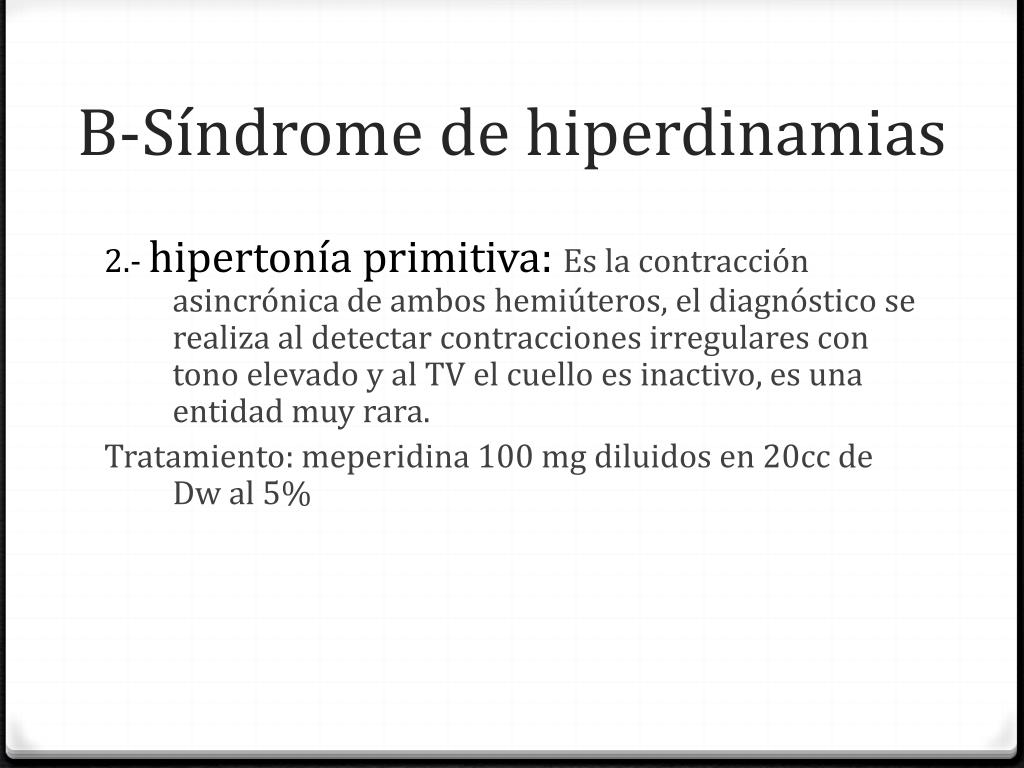 B-Síndrome de hiperdinamias

2.- hipertonía primitiva: Es la contracción asincrónica de ambos hemiúteros, el diagnóstico se realiza al detectar contracciones irregulares con tono elevado y al TV el cuello es inactivo, es una entidad muy rara.

Tratamiento: meperidina 100 mg diluidos en 20cc de Dw al 5%